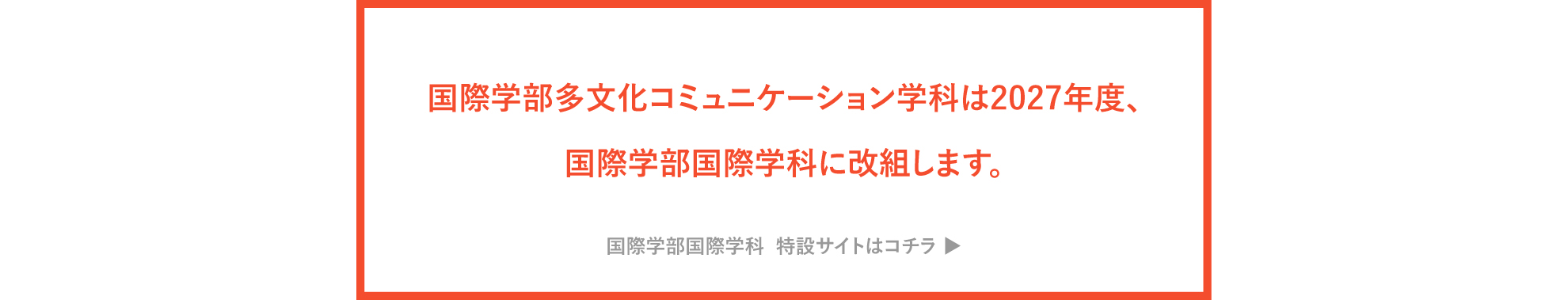 国際学部多文化コミュニケーション学科は2027年度、
国際学部国際学科に改組します。

国際学部国際学科　特設サイトはコチラ ▶